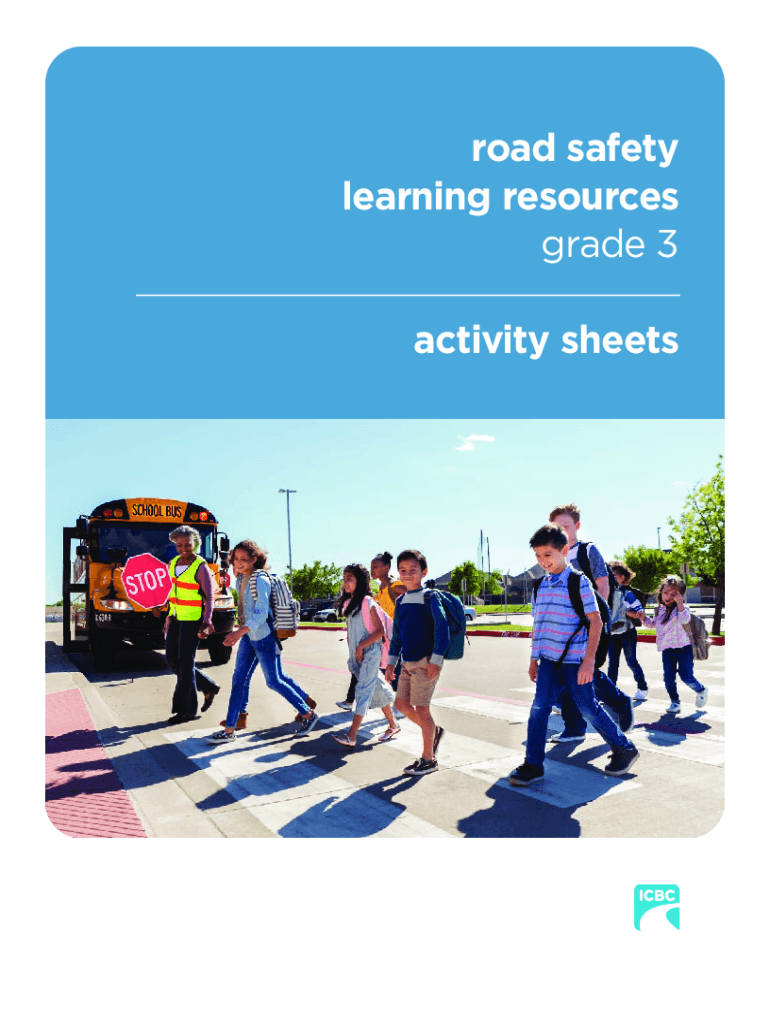 road safety
learning resources
grade 3

activity sheets

SCHOOL BUS

STOP

ICBC